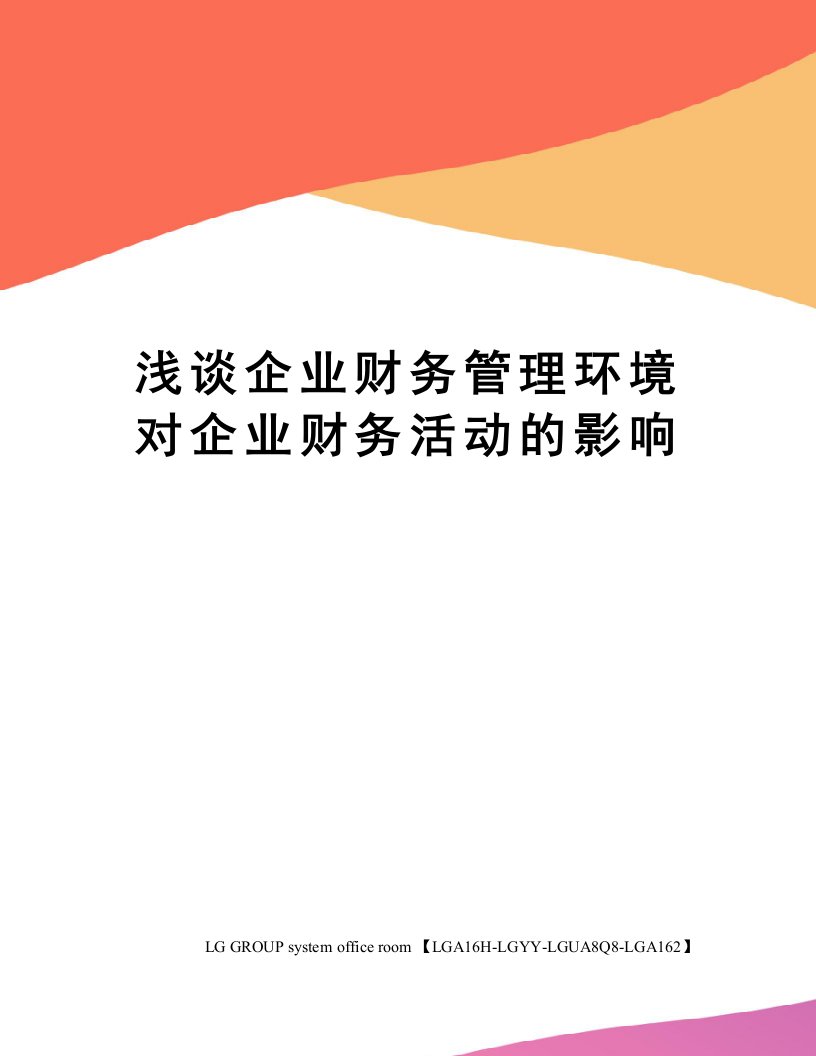 浅谈企业财务管理环境对企业财务活动的影响

LG GROUP system office room 【LGA16H-LGYY-LGUA8Q8-LGA162】